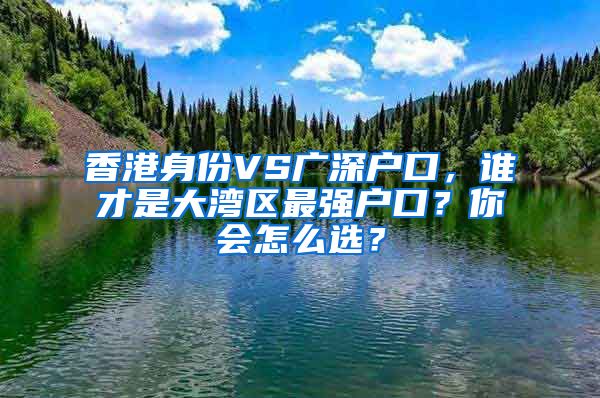 香港身份VS广深户口，谁才是大湾区最强户口？你会怎么选？